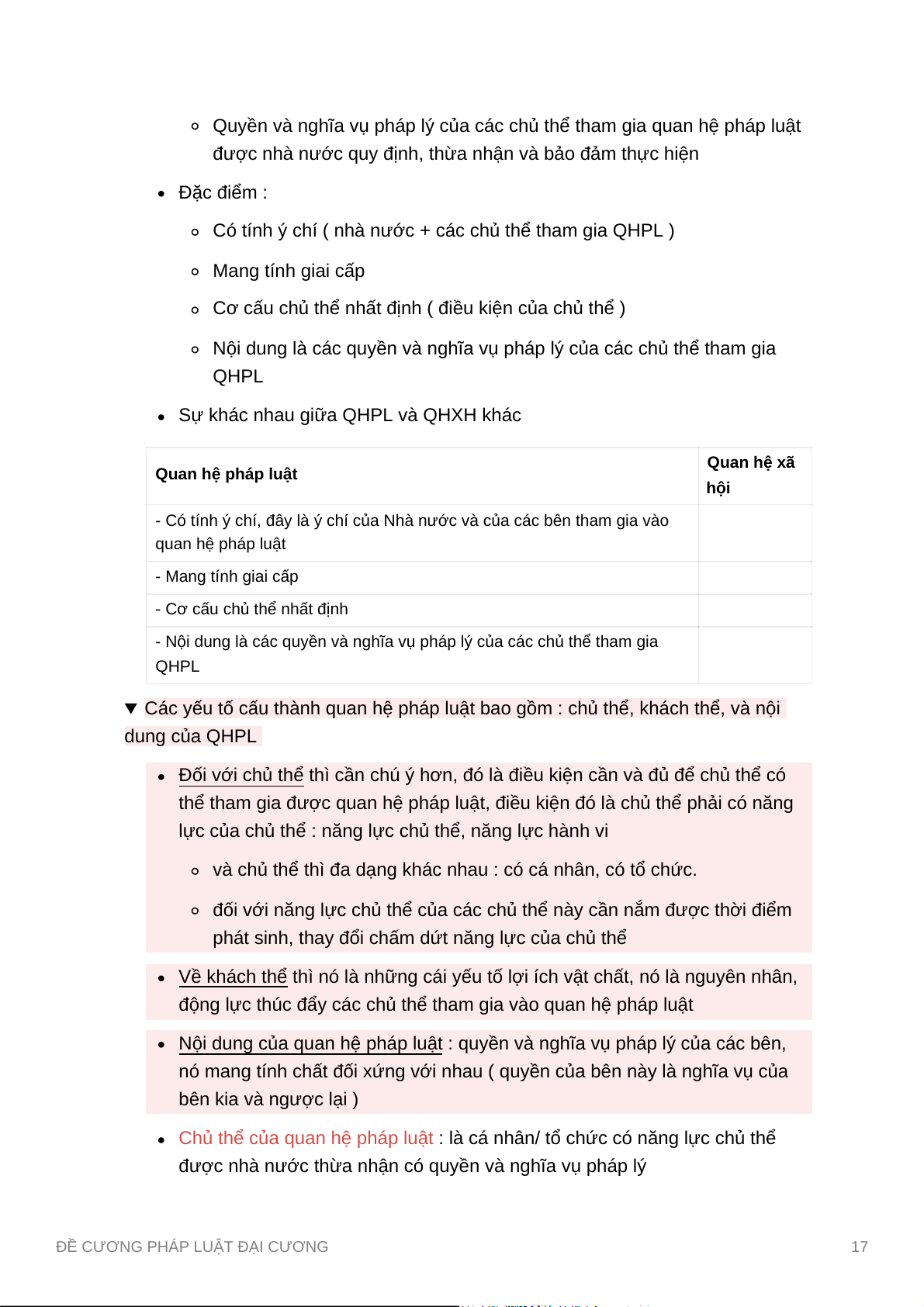 ◦ Quyền và nghĩa vụ pháp lý của các chủ thể tham gia quan hệ pháp luật được nhà nước quy định, thừa nhận và bảo đảm thực hiện

• Đặc điểm :

◦ Có tính ý chí ( nhà nước + các chủ thể tham gia QHPL )

◦ Mang tính giai cấp

◦ Cơ cấu chủ thể nhất định ( điều kiện của chủ thể )

◦ Nội dung là các quyền và nghĩa vụ pháp lý của các chủ thể tham gia QHPL

• Sự khác nhau giữa QHPL và QHXH khác

| Quan hệ pháp luật | Quan hệ xã hội |
|---|---|
| - Có tính ý chí, đây là ý chí của Nhà nước và của các bên tham gia vào quan hệ pháp luật | |
| - Mang tính giai cấp | |
| - Cơ cấu chủ thể nhất định | |
| - Nội dung là các quyền và nghĩa vụ pháp lý của các chủ thể tham gia QHPL | |

▼ Các yếu tố cấu thành quan hệ pháp luật bao gồm : chủ thể, khách thể, và nội dung của QHPL

• Đối với chủ thể thì cần chú ý hơn, đó là điều kiện cần và đủ để chủ thể có thể tham gia được quan hệ pháp luật, điều kiện đó là chủ thể phải có năng lực của chủ thể : năng lực chủ thể, năng lực hành vi

◦ và chủ thể thì đa dạng khác nhau : có cá nhân, có tổ chức.

◦ đối với năng lực chủ thể của các chủ thể này cần nắm được thời điểm phát sinh, thay đổi chấm dứt năng lực của chủ thể

• Về khách thể thì nó là những cái yếu tố lợi ích vật chất, nó là nguyên nhân, động lực thúc đẩy các chủ thể tham gia vào quan hệ pháp luật

• Nội dung của quan hệ pháp luật : quyền và nghĩa vụ pháp lý của các bên, nó mang tính chất đối xứng với nhau ( quyền của bên này là nghĩa vụ của bên kia và ngược lại )

• Chủ thể của quan hệ pháp luật : là cá nhân/ tổ chức có năng lực chủ thể được nhà nước thừa nhận có quyền và nghĩa vụ pháp lý

ĐỀ CƯƠNG PHÁP LUẬT ĐẠI CƯƠNG 17